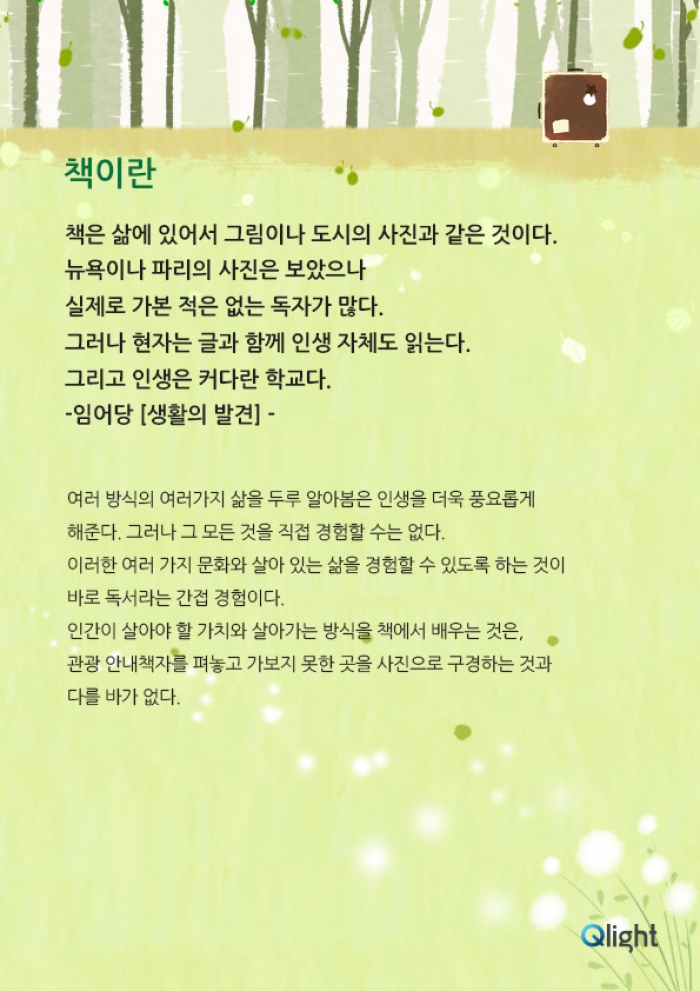 책이란

책은 삶에 있어서 그림이나 도시의 사진과 같은 것이다.
뉴욕이나 파리의 사진은 보았으나
실제로 가본 적은 없는 독자가 많다.
그러나 현자는 글과 함께 인생 자체도 읽는다.
그리고 인생은 커다란 학교다.
-임어당 [생활의 발견] -

여러 방식의 여러가지 삶을 두루 알아봄은 인생을 더욱 풍요롭게 해준다. 그러나 그 모든 것을 직접 경험할 수는 없다.
이러한 여러 가지 문화와 살아 있는 삶을 경험할 수 있도록 하는 것이 바로 독서라는 간접 경험이다.
인간이 살아야 할 가치와 살아가는 방식을 책에서 배우는 것은, 관광 안내책자를 펴놓고 가보지 못한 곳을 사진으로 구경하는 것과 다를 바가 없다.

Qlight